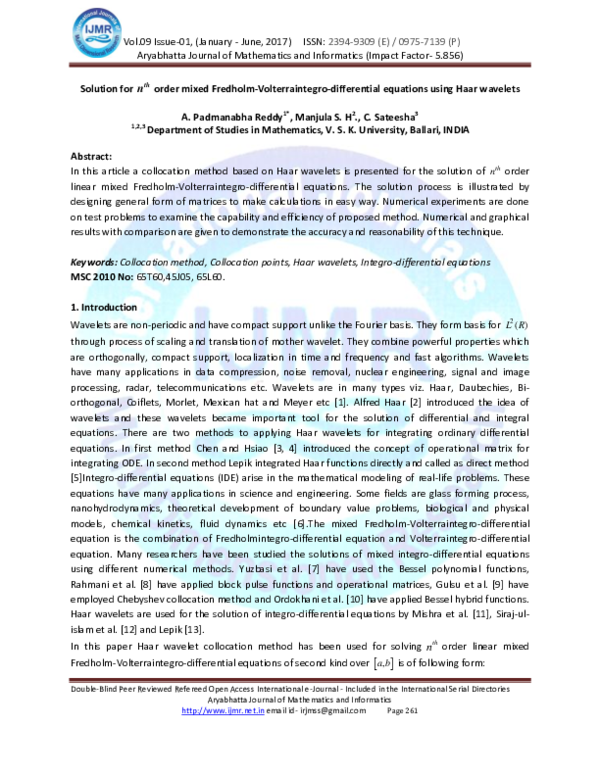 IJMR

Vol.09 Issue-01, (January - June, 2017) ISSN: 2394-9309 (E) / 0975-7139 (P)
Aryabhatta Journal of Mathematics and Informatics (Impact Factor- 5.856)

Solution for $n^{th}$ order mixed Fredholm-Volterraintegro-differential equations using Haar wavelets

A. Padmanabha Reddy$^{1*}$, Manjula S. H$^{2}$., C. Sateesha$^{3}$
$^{1,2,3}$ Department of Studies in Mathematics, V. S. K. University, Ballari, INDIA

Abstract:
In this article a collocation method based on Haar wavelets is presented for the solution of $n^{th}$ order linear mixed Fredholm-Volterraintegro-differential equations. The solution process is illustrated by designing general form of matrices to make calculations in easy way. Numerical experiments are done on test problems to examine the capability and efficiency of proposed method. Numerical and graphical results with comparison are given to demonstrate the accuracy and reasonability of this technique.

Keywords: Collocation method, Collocation points, Haar wavelets, Integro-differential equations
MSC 2010 No: 65T60,45J05, 65L60.

1. Introduction
Wavelets are non-periodic and have compact support unlike the Fourier basis. They form basis for $L^2(R)$ through process of scaling and translation of mother wavelet. They combine powerful properties which are orthogonally, compact support, localization in time and frequency and fast algorithms. Wavelets have many applications in data compression, noise removal, nuclear engineering, signal and image processing, radar, telecommunications etc. Wavelets are in many types viz. Haar, Daubechies, Bi-orthogonal, Coiflets, Morlet, Mexican hat and Meyer etc [1]. Alfred Haar [2] introduced the idea of wavelets and these wavelets became important tool for the solution of differential and integral equations. There are two methods to applying Haar wavelets for integrating ordinary differential equations. In first method Chen and Hsiao [3, 4] introduced the concept of operational matrix for integrating ODE. In second method Lepik integrated Haar functions directly and called as direct method [5]Integro-differential equations (IDE) arise in the mathematical modeling of real-life problems. These equations have many applications in science and engineering. Some fields are glass forming process, nanohydrodynamics, theoretical development of boundary value problems, biological and physical models, chemical kinetics, fluid dynamics etc [6].The mixed Fredholm-Volterraintegro-differential equation is the combination of Fredholmintegro-differential equation and Volterraintegro-differential equation. Many researchers have been studied the solutions of mixed integro-differential equations using different numerical methods. Yuzbasi et al. [7] have used the Bessel polynomial functions, Rahmani et al. [8] have applied block pulse functions and operational matrices, Gulsu et al. [9] have employed Chebyshev collocation method and Ordokhani et al. [10] have applied Bessel hybrid functions. Haar wavelets are used for the solution of integro-differential equations by Mishra et al. [11], Siraj-ul-islam et al. [12] and Lepik [13].
In this paper Haar wavelet collocation method has been used for solving $n^{th}$ order linear mixed Fredholm-Volterraintegro-differential equations of second kind over $[a,b]$ is of following form:

Double-Blind Peer Reviewed Refereed Open Access International e-Journal - Included in the International Serial Directories
Aryabhatta Journal of Mathematics and Informatics
http://www.ijmr.net.in email id- irjmss@gmail.com Page 261